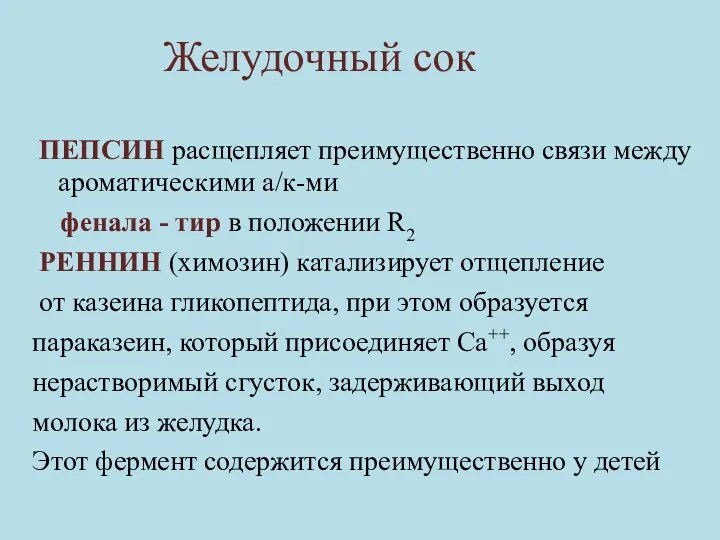 Желудочный сок

ПЕПСИН расщепляет преимущественно связи между ароматическими а/к-ми

фенала - тир в положении $R_2$

РЕННИН (химозин) катализирует отщепление от казеина гликопептида, при этом образуется параказеин, который присоединяет $Ca^{++}$, образуя нерастворимый сгусток, задерживающий выход молока из желудка.

Этот фермент содержится преимущественно у детей